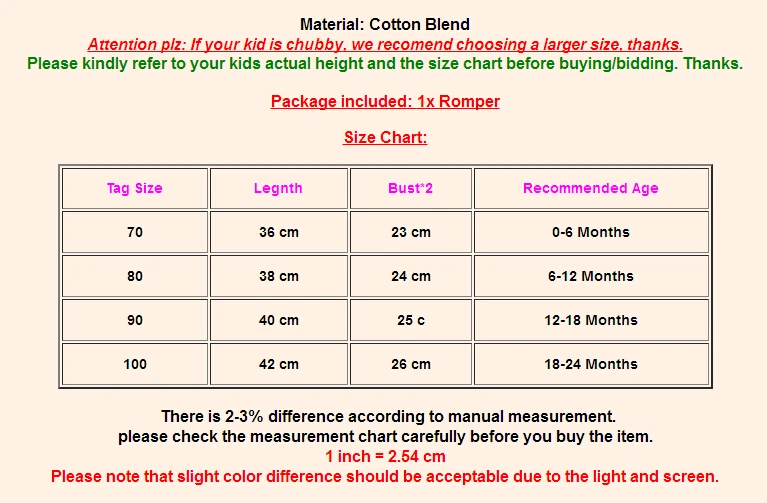 Material: Cotton Blend
Attention plz: If your kid is chubby, we recomend choosing a larger size, thanks.
Please kindly refer to your kids actual height and the size chart before buying/bidding. Thanks.

Package included: 1x Romper

Size Chart:

| Tag Size | Legnth | Bust*2 | Recommended Age |
|---|---|---|---|
| 70 | 36 cm | 23 cm | 0-6 Months |
| 80 | 38 cm | 24 cm | 6-12 Months |
| 90 | 40 cm | 25 c | 12-18 Months |
| 100 | 42 cm | 26 cm | 18-24 Months |

There is 2-3% difference according to manual measurement.
please check the measurement chart carefully before you buy the item.
1 inch = 2.54 cm
Please note that slight color difference should be acceptable due to the light and screen.